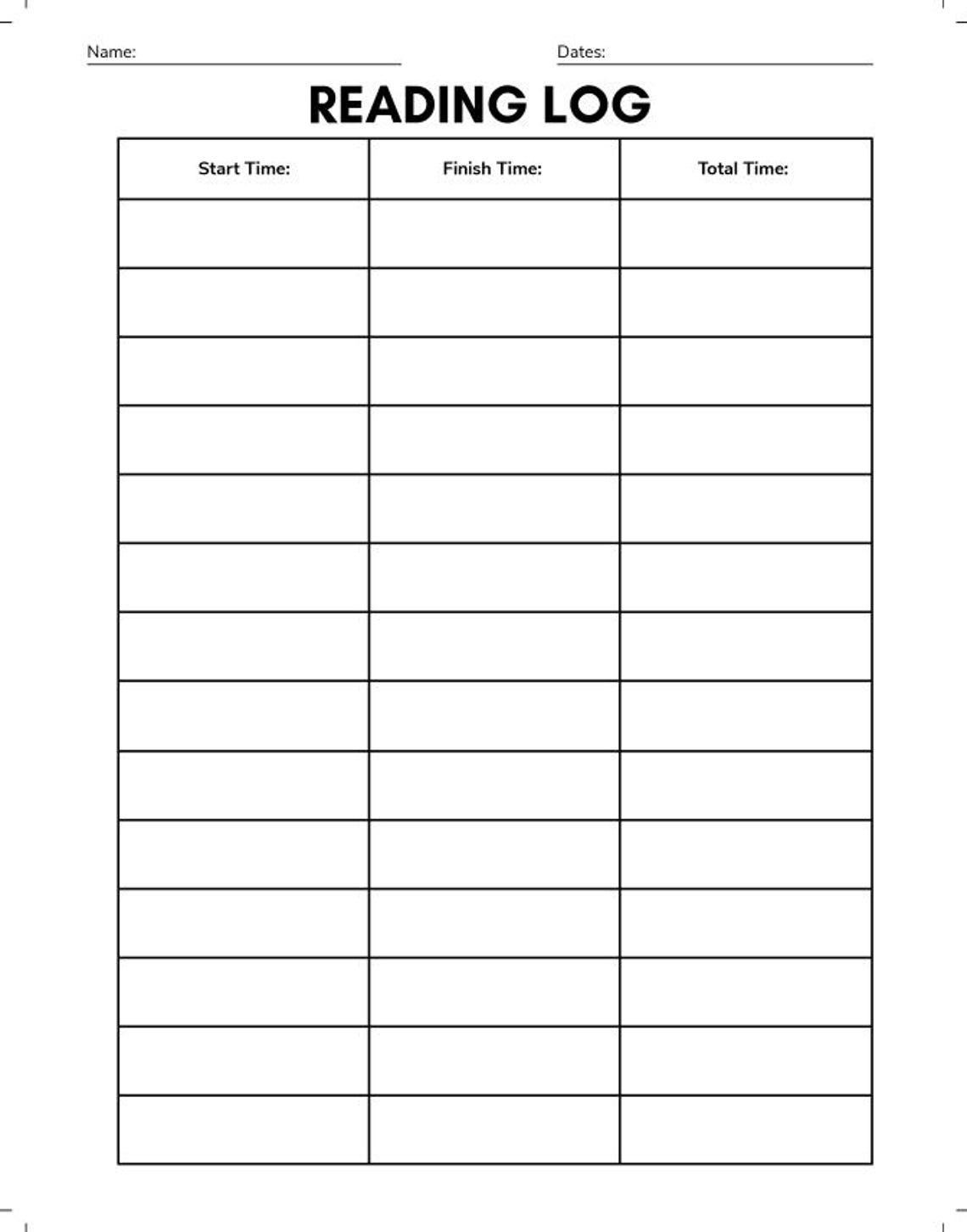 Name: Dates:

READING LOG

| Start Time: | Finish Time: | Total Time: |
|---|---|---|
| | | |
| | | |
| | | |
| | | |
| | | |
| | | |
| | | |
| | | |
| | | |
| | | |
| | | |
| | | |
| | | |
| | | |